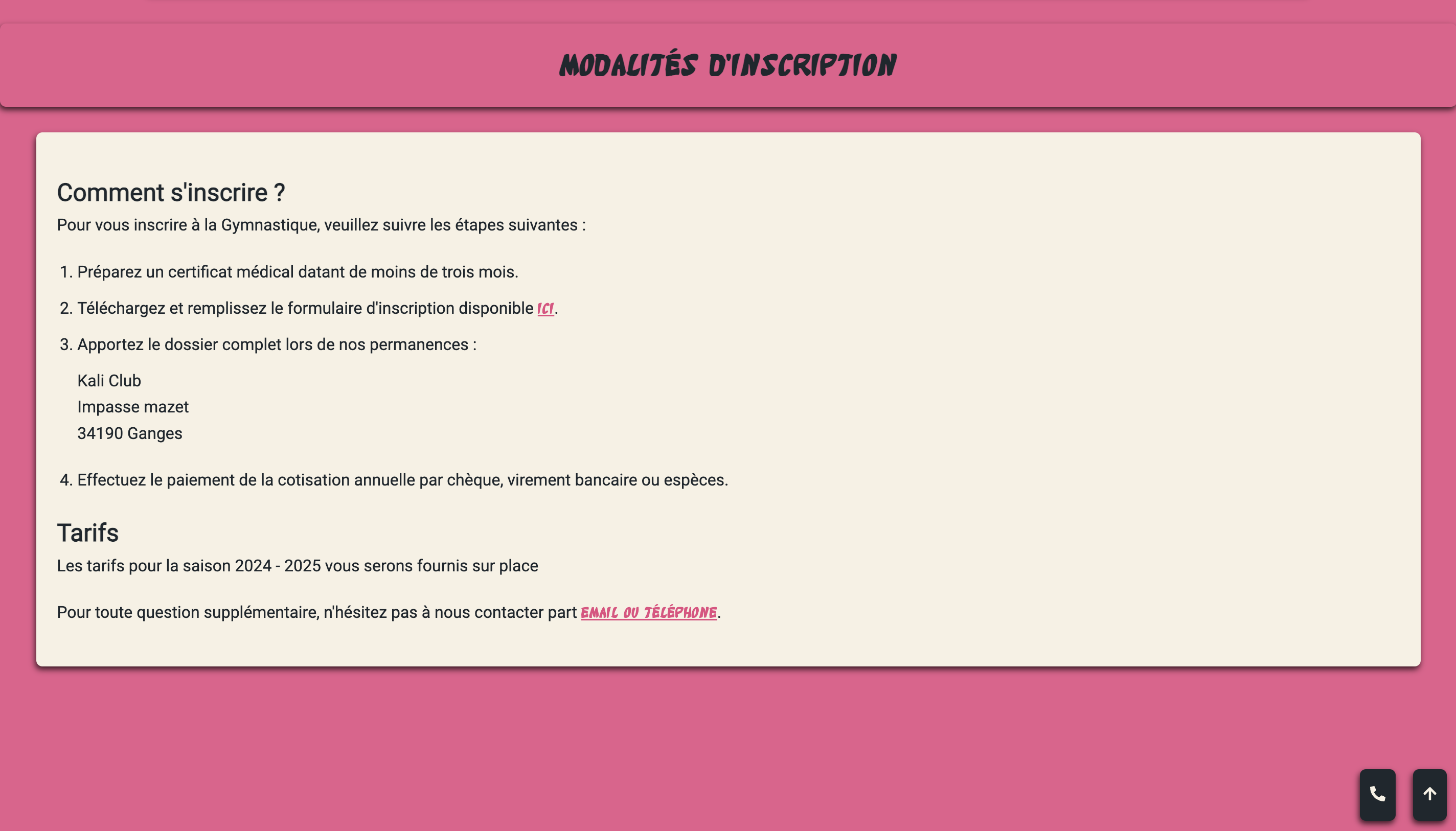 MODALITÉS D'INSCRIPTION

Comment s'inscrire ?

Pour vous inscrire à la Gymnastique, veuillez suivre les étapes suivantes :

1. Préparez un certificat médical datant de moins de trois mois.
2. Téléchargez et remplissez le formulaire d'inscription disponible ICI.
3. Apportez le dossier complet lors de nos permanences :

Kali Club
Impasse mazet
34190 Ganges

4. Effectuez le paiement de la cotisation annuelle par chèque, virement bancaire ou espèces.

Tarifs

Les tarifs pour la saison 2024 - 2025 vous serons fournis sur place

Pour toute question supplémentaire, n'hésitez pas à nous contacter part EMAIL OU TÉLÉPHONE.